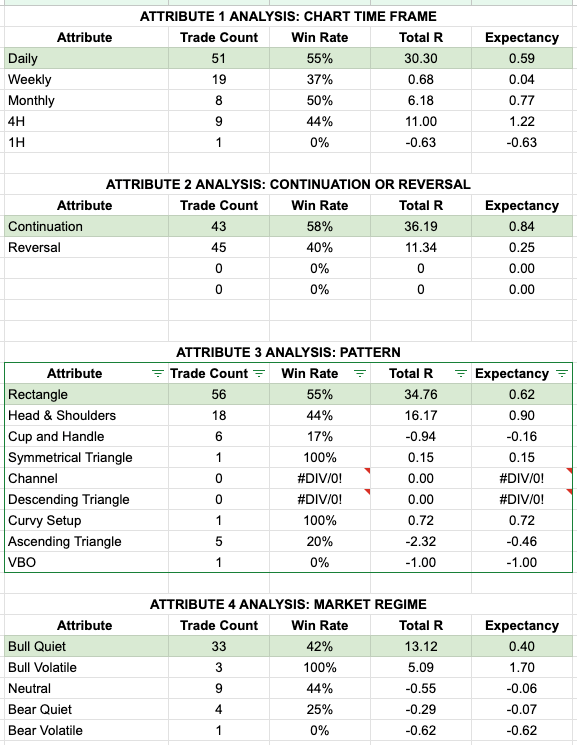 ATTRIBUTE 1 ANALYSIS: CHART TIME FRAME

| Attribute | Trade Count | Win Rate | Total R | Expectancy |
|---|---|---|---|---|
| Daily | 51 | 55% | 30.30 | 0.59 |
| Weekly | 19 | 37% | 0.68 | 0.04 |
| Monthly | 8 | 50% | 6.18 | 0.77 |
| 4H | 9 | 44% | 11.00 | 1.22 |
| 1H | 1 | 0% | -0.63 | -0.63 |

ATTRIBUTE 2 ANALYSIS: CONTINUATION OR REVERSAL

| Attribute | Trade Count | Win Rate | Total R | Expectancy |
|---|---|---|---|---|
| Continuation | 43 | 58% | 36.19 | 0.84 |
| Reversal | 45 | 40% | 11.34 | 0.25 |
| | 0 | 0% | 0 | 0.00 |
| | 0 | 0% | 0 | 0.00 |

ATTRIBUTE 3 ANALYSIS: PATTERN

| Attribute | Trade Count | Win Rate | Total R | Expectancy |
|---|---|---|---|---|
| Rectangle | 56 | 55% | 34.76 | 0.62 |
| Head & Shoulders | 18 | 44% | 16.17 | 0.90 |
| Cup and Handle | 6 | 17% | -0.94 | -0.16 |
| Symmetrical Triangle | 1 | 100% | 0.15 | 0.15 |
| Channel | 0 | #DIV/0! | 0.00 | #DIV/0! |
| Descending Triangle | 0 | #DIV/0! | 0.00 | #DIV/0! |
| Curvy Setup | 1 | 100% | 0.72 | 0.72 |
| Ascending Triangle | 5 | 20% | -2.32 | -0.46 |
| VBO | 1 | 0% | -1.00 | -1.00 |

ATTRIBUTE 4 ANALYSIS: MARKET REGIME

| Attribute | Trade Count | Win Rate | Total R | Expectancy |
|---|---|---|---|---|
| Bull Quiet | 33 | 42% | 13.12 | 0.40 |
| Bull Volatile | 3 | 100% | 5.09 | 1.70 |
| Neutral | 9 | 44% | -0.55 | -0.06 |
| Bear Quiet | 4 | 25% | -0.29 | -0.07 |
| Bear Volatile | 1 | 0% | -0.62 | -0.62 |